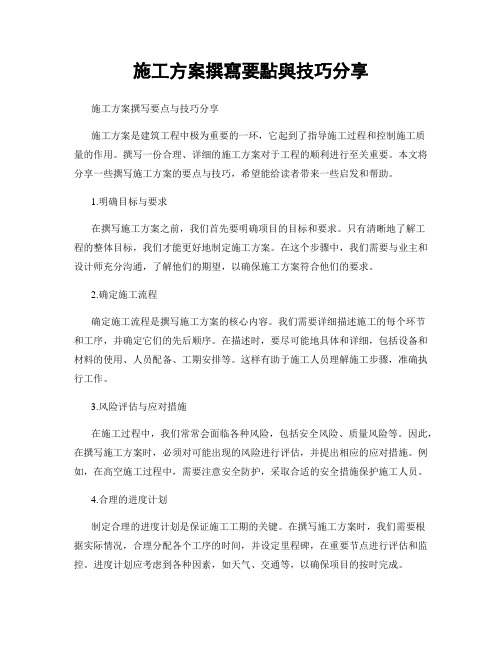 施工方案撰寫要點與技巧分享

施工方案撰写要点与技巧分享

施工方案是建筑工程中极为重要的一环，它起到了指导施工过程和控制施工质量的作用。撰写一份合理、详细的施工方案对于工程的顺利进行至关重要。本文将分享一些撰写施工方案的要点与技巧，希望能给读者带来一些启发和帮助。

1.明确目标与要求

在撰写施工方案之前，我们首先要明确项目的目标和要求。只有清晰地了解工程的整体目标，我们才能更好地制定施工方案。在这个步骤中，我们需要与业主和设计师充分沟通，了解他们的期望，以确保施工方案符合他们的要求。

2.确定施工流程

确定施工流程是撰写施工方案的核心内容。我们需要详细描述施工的每个环节和工序，并确定它们的先后顺序。在描述时，要尽可能地具体和详细，包括设备和材料的使用、人员配备、工期安排等。这样有助于施工人员理解施工步骤，准确执行工作。

3.风险评估与应对措施

在施工过程中，我们常常会面临各种风险，包括安全风险、质量风险等。因此，在撰写施工方案时，必须对可能出现的风险进行评估，并提出相应的应对措施。例如，在高空施工过程中，需要注意安全防护，采取合适的安全措施保护施工人员。

4.合理的进度计划

制定合理的进度计划是保证施工工期的关键。在撰写施工方案时，我们需要根据实际情况，合理分配各个工序的时间，并设定里程碑，在重要节点进行评估和监控。进度计划应考虑到各种因素，如天气、交通等，以确保项目的按时完成。